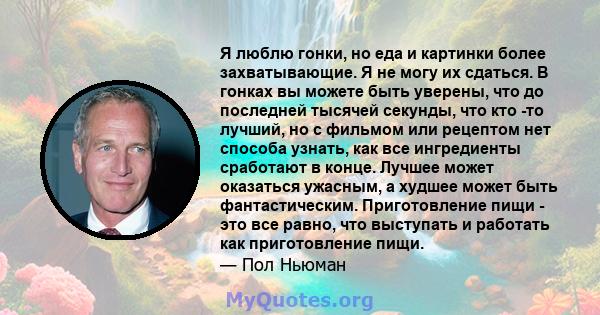 Я люблю гонки, но еда и картинки более захватывающие. Я не могу их сдаться. В гонках вы можете быть уверены, что до последней тысячей секунды, что кто -то лучший, но с фильмом или рецептом нет способа узнать, как все ингредиенты сработают в конце. Лучшее может оказаться ужасным, а худшее может быть фантастическим. Приготовление пищи - это все равно, что выступать и работать как приготовление пищи.
— Пол Ньюман

MyQuotes.org